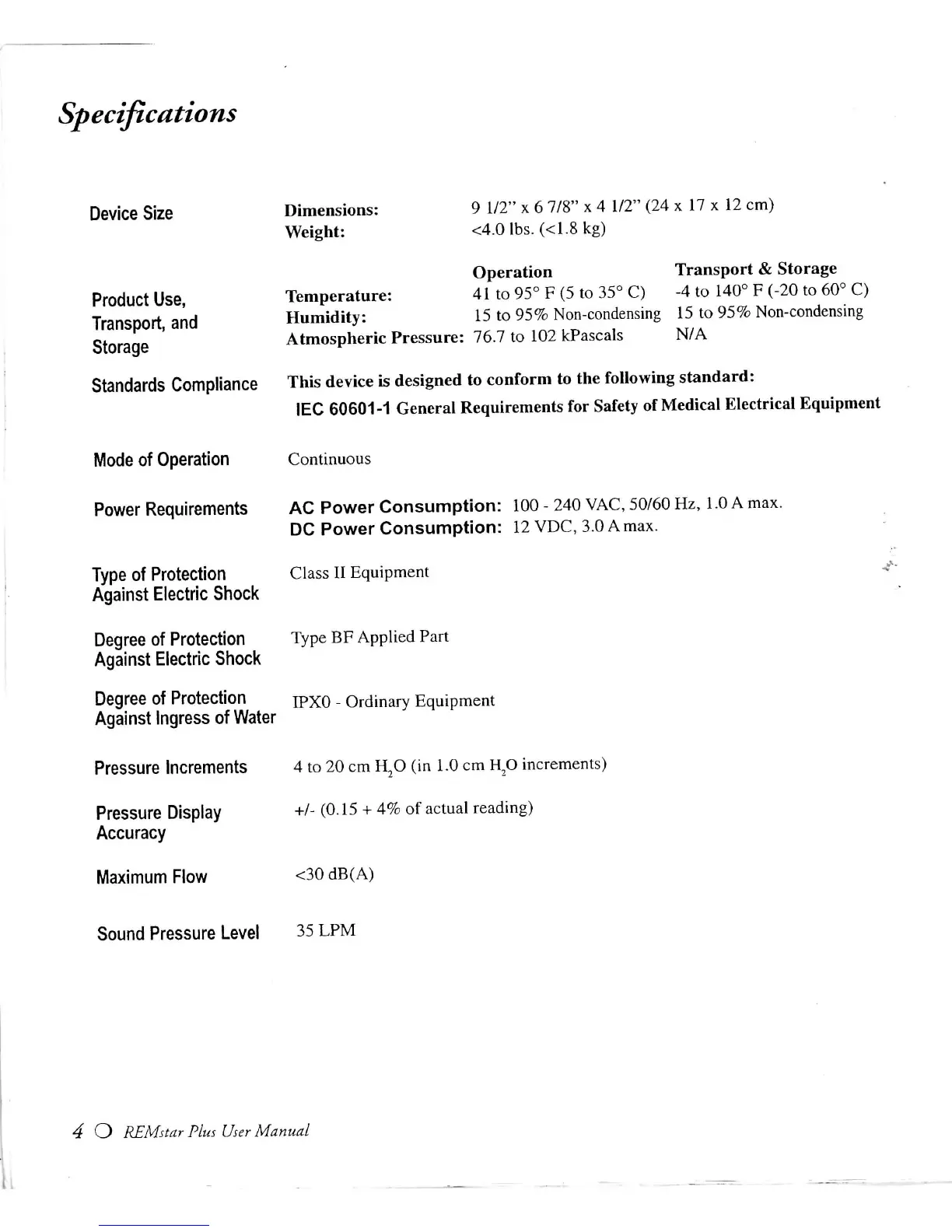 Specifications

Device Size

Dimensions: 9 1/2" x 6 7/8" x 4 1/2" (24 x 17 x 12 cm)
Weight: <4.0 lbs. (<1.8 kg)

Product Use, Transport, and Storage

| | Operation | Transport & Storage |
|---|---|---|
| Temperature: | 41 to 95° F (5 to 35° C) | -4 to 140° F (-20 to 60° C) |
| Humidity: | 15 to 95% Non-condensing | 15 to 95% Non-condensing |
| Atmospheric Pressure: | 76.7 to 102 kPascals | N/A |

Standards Compliance

This device is designed to conform to the following standard:
IEC 60601-1 General Requirements for Safety of Medical Electrical Equipment

Mode of Operation

Continuous

Power Requirements

AC Power Consumption: 100 - 240 VAC, 50/60 Hz, 1.0 A max.
DC Power Consumption: 12 VDC, 3.0 A max.

Type of Protection Against Electric Shock

Class II Equipment

Degree of Protection Against Electric Shock

Type BF Applied Part

Degree of Protection Against Ingress of Water

IPX0 - Ordinary Equipment

Pressure Increments

4 to 20 cm $H_2O$ (in 1.0 cm $H_2O$ increments)

Pressure Display Accuracy

+/- (0.15 + 4% of actual reading)

Maximum Flow

<30 dB(A)

Sound Pressure Level

35 LPM

4 REMstar Plus User Manual